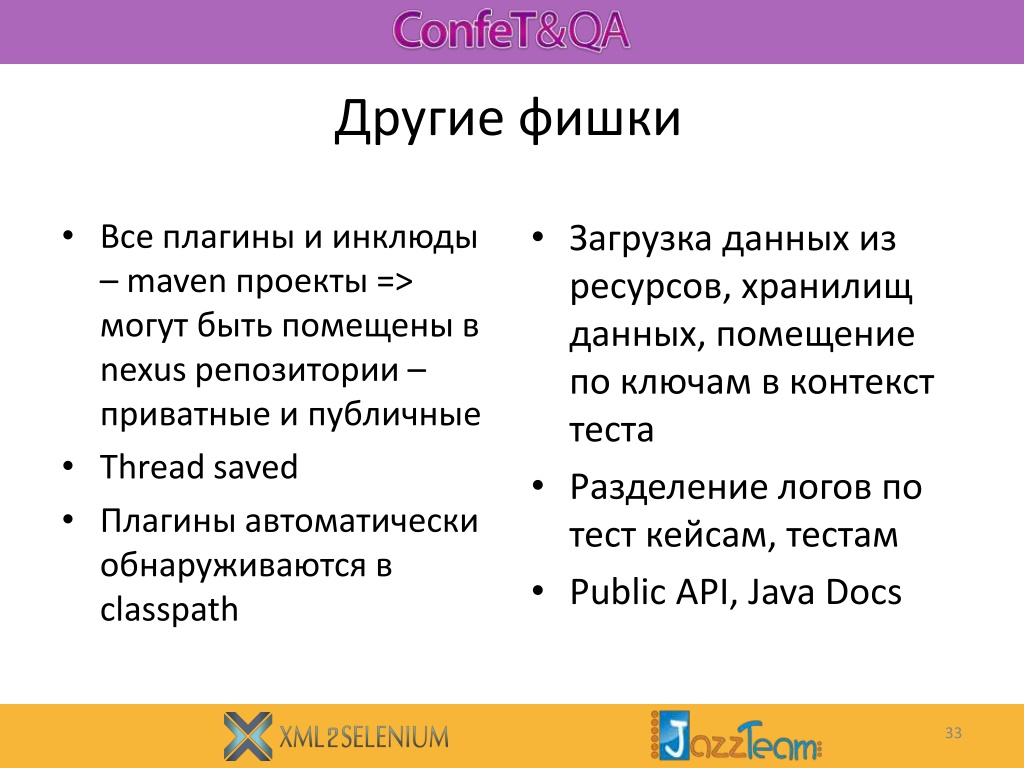 ConfeT&QA

Другие фишки

• Все плагины и инклюды – maven проекты => могут быть помещены в nexus репозитории – приватные и публичные
• Thread saved
• Плагины автоматически обнаруживаются в classpath

• Загрузка данных из ресурсов, хранилищ данных, помещение по ключам в контекст теста
• Разделение логов по тест кейсам, тестам
• Public API, Java Docs

XML2SELENIUM

JazzTeam

33